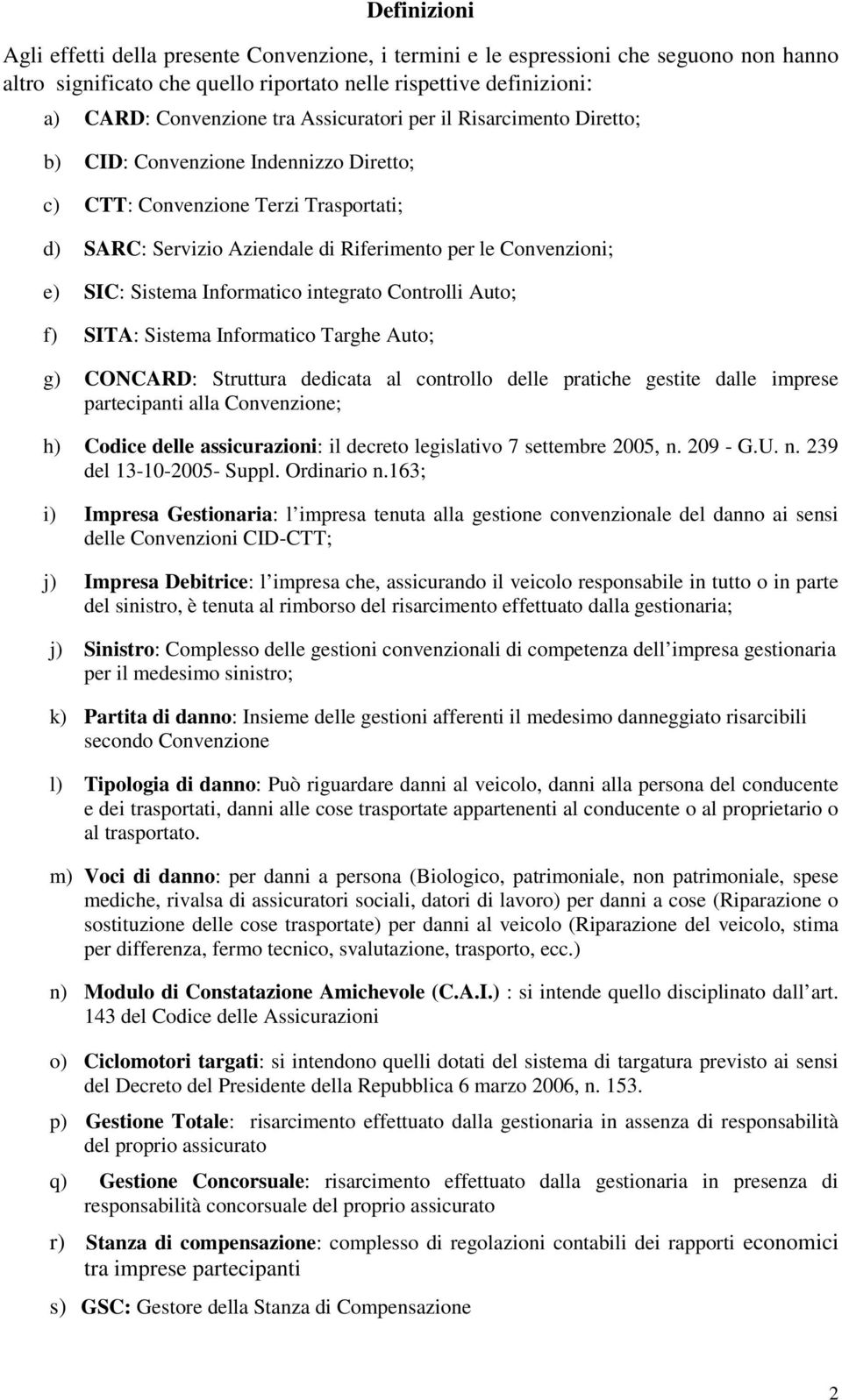 Definizioni

Agli effetti della presente Convenzione, i termini e le espressioni che seguono non hanno altro significato che quello riportato nelle rispettive definizioni:

a) CARD: Convenzione tra Assicuratori per il Risarcimento Diretto;

b) CID: Convenzione Indennizzo Diretto;

c) CTT: Convenzione Terzi Trasportati;

d) SARC: Servizio Aziendale di Riferimento per le Convenzioni;

e) SIC: Sistema Informatico integrato Controlli Auto;

f) SITA: Sistema Informatico Targhe Auto;

g) CONCARD: Struttura dedicata al controllo delle pratiche gestite dalle imprese partecipanti alla Convenzione;

h) Codice delle assicurazioni: il decreto legislativo 7 settembre 2005, n. 209 - G.U. n. 239 del 13-10-2005- Suppl. Ordinario n.163;

i) Impresa Gestionaria: l impresa tenuta alla gestione convenzionale del danno ai sensi delle Convenzioni CID-CTT;

j) Impresa Debitrice: l impresa che, assicurando il veicolo responsabile in tutto o in parte del sinistro, è tenuta al rimborso del risarcimento effettuato dalla gestionaria;

j) Sinistro: Complesso delle gestioni convenzionali di competenza dell impresa gestionaria per il medesimo sinistro;

k) Partita di danno: Insieme delle gestioni afferenti il medesimo danneggiato risarcibili secondo Convenzione

l) Tipologia di danno: Può riguardare danni al veicolo, danni alla persona del conducente e dei trasportati, danni alle cose trasportate appartenenti al conducente o al proprietario o al trasportato.

m) Voci di danno: per danni a persona (Biologico, patrimoniale, non patrimoniale, spese mediche, rivalsa di assicuratori sociali, datori di lavoro) per danni a cose (Riparazione o sostituzione delle cose trasportate) per danni al veicolo (Riparazione del veicolo, stima per differenza, fermo tecnico, svalutazione, trasporto, ecc.)

n) Modulo di Constatazione Amichevole (C.A.I.) : si intende quello disciplinato dall art. 143 del Codice delle Assicurazioni

o) Ciclomotori targati: si intendono quelli dotati del sistema di targatura previsto ai sensi del Decreto del Presidente della Repubblica 6 marzo 2006, n. 153.

p) Gestione Totale: risarcimento effettuato dalla gestionaria in assenza di responsabilità del proprio assicurato

q) Gestione Concorsuale: risarcimento effettuato dalla gestionaria in presenza di responsabilità concorsuale del proprio assicurato

r) Stanza di compensazione: complesso di regolazioni contabili dei rapporti economici tra imprese partecipanti

s) GSC: Gestore della Stanza di Compensazione

2